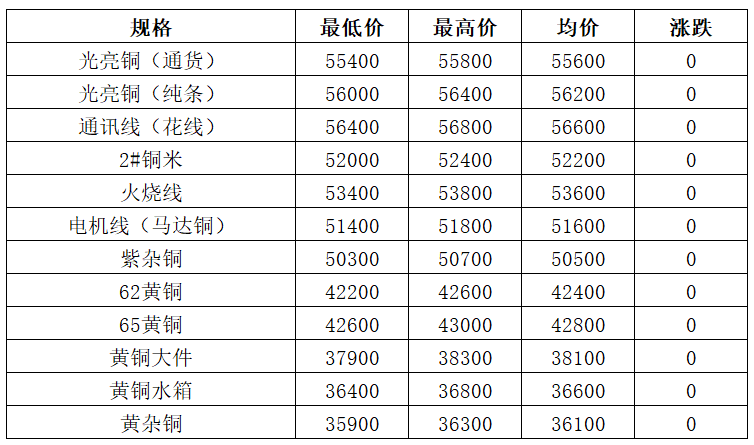 | 规格 | 最低价 | 最高价 | 均价 | 涨跌 |
|---|---|---|---|---|
| 光亮铜（通货） | 55400 | 55800 | 55600 | 0 |
| 光亮铜（纯条） | 56000 | 56400 | 56200 | 0 |
| 通讯线（花线） | 56400 | 56800 | 56600 | 0 |
| 2#铜米 | 52000 | 52400 | 52200 | 0 |
| 火烧线 | 53400 | 53800 | 53600 | 0 |
| 电机线（马达铜） | 51400 | 51800 | 51600 | 0 |
| 紫杂铜 | 50300 | 50700 | 50500 | 0 |
| 62黄铜 | 42200 | 42600 | 42400 | 0 |
| 65黄铜 | 42600 | 43000 | 42800 | 0 |
| 黄铜大件 | 37900 | 38300 | 38100 | 0 |
| 黄铜水箱 | 36400 | 36800 | 36600 | 0 |
| 黄杂铜 | 35900 | 36300 | 36100 | 0 |